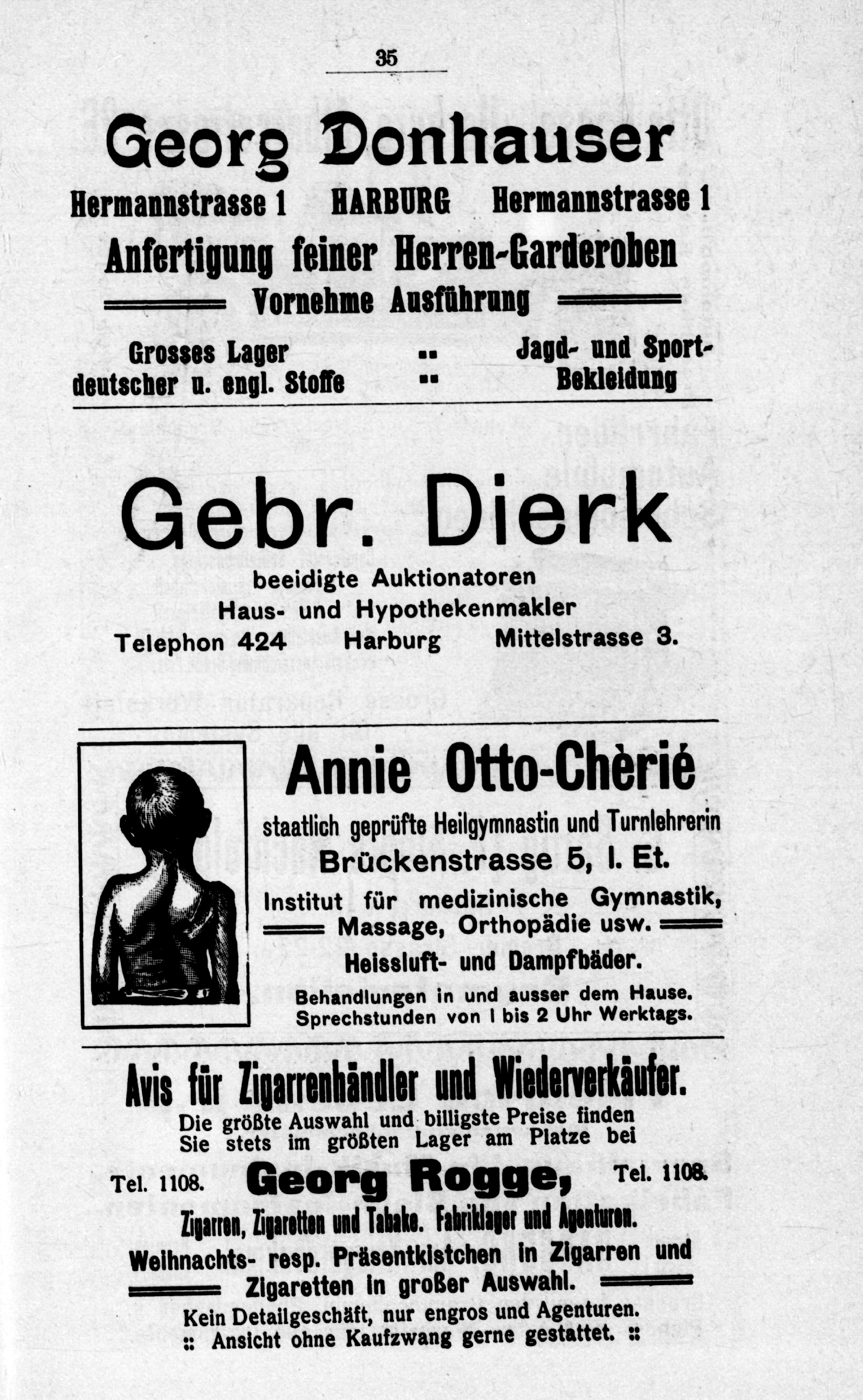 35

Georg Donhauser

Hermannstrasse 1 HARBURG Hermannstrasse 1

Anfertigung feiner Herren-Garderoben

Vornehme Ausführung

Grosses Lager deutscher u. engl. Stoffe :: Jagd- und Sport-Bekleidung

Gebr. Dierk

beeidigte Auktionatoren
Haus- und Hypothekenmakler
Telephon 424 Harburg Mittelstrasse 3.

Annie Otto-Chèrié

staatlich geprüfte Heilgymnastin und Turnlehrerin
Brückenstrasse 5, I. Et.
Institut für medizinische Gymnastik, Massage, Orthopädie usw.
Heissluft- und Dampfbäder.
Behandlungen in und ausser dem Hause.
Sprechstunden von 1 bis 2 Uhr Werktags.

Avis für Zigarrenhändler und Wiederverkäufer.

Die größte Auswahl und billigste Preise finden Sie stets im größten Lager am Platze bei

Tel. 1108. Georg Rogge, Tel. 1108.

Zigarren, Zigaretten und Tabake. Fabriklager und Agenturen.

Weihnachts- resp. Präsentkistchen in Zigarren und Zigaretten in großer Auswahl.

Kein Detailgeschäft, nur engros und Agenturen.
:: Ansicht ohne Kaufzwang gerne gestattet. ::